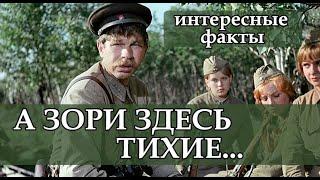 интересные факты

А ЗОРИ ЗДЕСЬ ТИХИЕ...